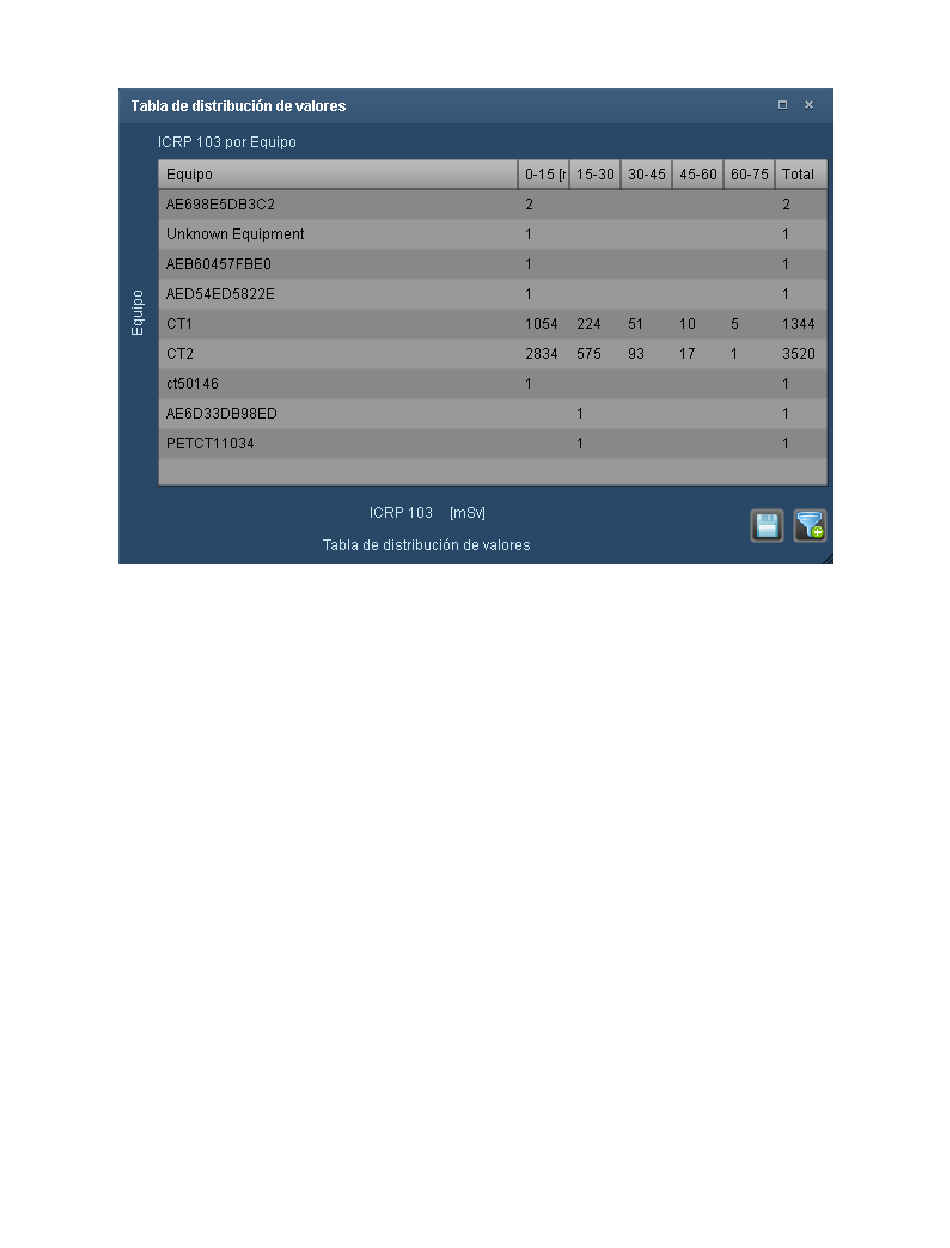 Tabla de distribución de valores

ICRP 103 por Equipo

Equipo

| Equipo | 0-15 [r | 15-30 | 30-45 | 45-60 | 60-75 | Total |
|---|---|---|---|---|---|---|
| AE698E5DB3C2 | 2 | | | | | 2 |
| Unknown Equipment | 1 | | | | | 1 |
| AEB60457FBE0 | 1 | | | | | 1 |
| AED54ED5822E | 1 | | | | | 1 |
| CT1 | 1054 | 224 | 51 | 10 | 5 | 1344 |
| CT2 | 2834 | 575 | 93 | 17 | 1 | 3520 |
| ct50146 | 1 | | | | | 1 |
| AE6D33DB98ED | | 1 | | | | 1 |
| PETCT11034 | | 1 | | | | 1 |

ICRP 103 [mSv]

Tabla de distribución de valores